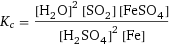 $K_c = \frac{[H_2O]^2 [SO_2] [FeSO_4]}{[H_2SO_4]^2 [Fe]}$